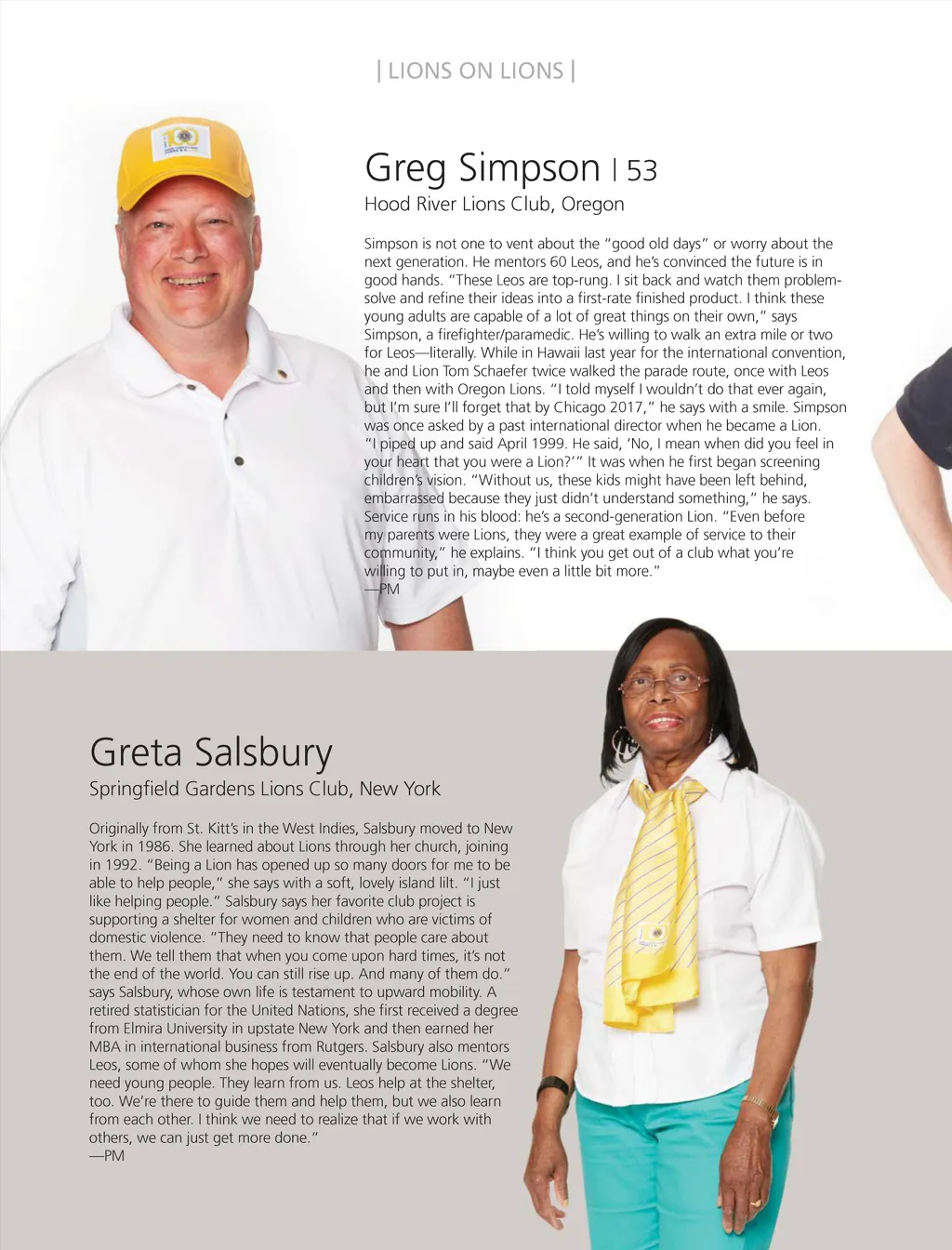 | LIONS ON LIONS |

Greg Simpson | 53

Hood River Lions Club, Oregon

Simpson is not one to vent about the "good old days" or worry about the next generation. He mentors 60 Leos, and he's convinced the future is in good hands. "These Leos are top-rung. I sit back and watch them problem-solve and refine their ideas into a first-rate finished product. I think these young adults are capable of a lot of great things on their own," says Simpson, a firefighter/paramedic. He's willing to walk an extra mile or two for Leos—literally. While in Hawaii last year for the international convention, he and Lion Tom Schaefer twice walked the parade route, once with Leos and then with Oregon Lions. "I told myself I wouldn't do that ever again, but I'm sure I'll forget that by Chicago 2017," he says with a smile. Simpson was once asked by a past international director when he became a Lion. "I piped up and said April 1999. He said, 'No, I mean when did you feel in your heart that you were a Lion?'" It was when he first began screening children's vision. "Without us, these kids might have been left behind, embarrassed because they just didn't understand something," he says. Service runs in his blood: he's a second-generation Lion. "Even before my parents were Lions, they were a great example of service to their community," he explains. "I think you get out of a club what you're willing to put in, maybe even a little bit more."
—PM

Greta Salsbury

Springfield Gardens Lions Club, New York

Originally from St. Kitt's in the West Indies, Salsbury moved to New York in 1986. She learned about Lions through her church, joining in 1992. "Being a Lion has opened up so many doors for me to be able to help people," she says with a soft, lovely island lilt. "I just like helping people." Salsbury says her favorite club project is supporting a shelter for women and children who are victims of domestic violence. "They need to know that people care about them. We tell them that when you come upon hard times, it's not the end of the world. You can still rise up. And many of them do." says Salsbury, whose own life is testament to upward mobility. A retired statistician for the United Nations, she first received a degree from Elmira University in upstate New York and then earned her MBA in international business from Rutgers. Salsbury also mentors Leos, some of whom she hopes will eventually become Lions. "We need young people. They learn from us. Leos help at the shelter, too. We're there to guide them and help them, but we also learn from each other. I think we need to realize that if we work with others, we can just get more done."
—PM